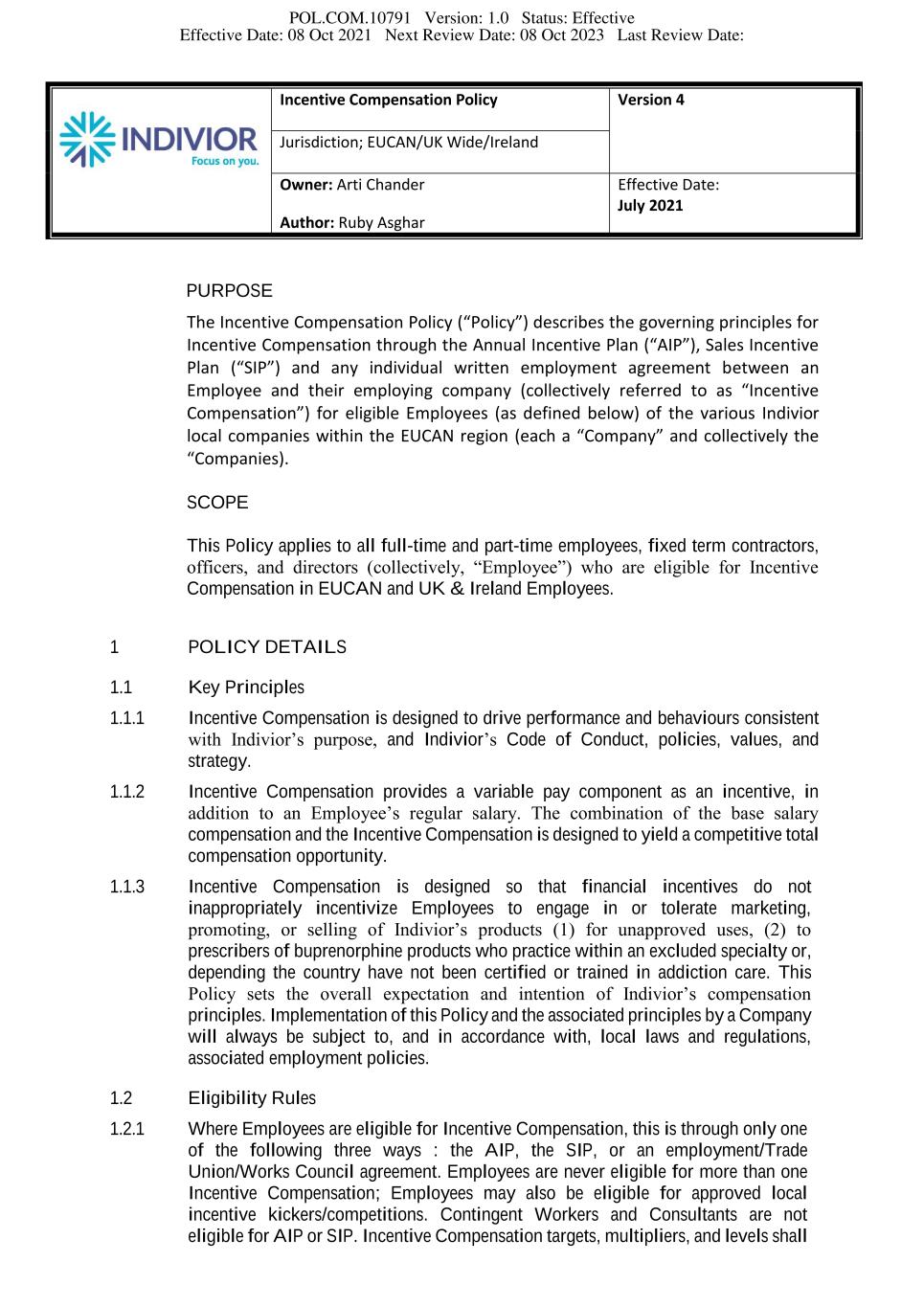 POL.COM.10791 Version: 1.0 Status: Effective
Effective Date: 08 Oct 2021 Next Review Date: 08 Oct 2023 Last Review Date:

| INDIVIOR Focus on you. | Incentive Compensation Policy | Version 4 |
|---|---|---|
| | Jurisdiction; EUCAN/UK Wide/Ireland | |
| | Owner: Arti Chander Author: Ruby Asghar | Effective Date: July 2021 |

PURPOSE

The Incentive Compensation Policy (“Policy”) describes the governing principles for Incentive Compensation through the Annual Incentive Plan (“AIP”), Sales Incentive Plan (“SIP”) and any individual written employment agreement between an Employee and their employing company (collectively referred to as “Incentive Compensation”) for eligible Employees (as defined below) of the various Indivior local companies within the EUCAN region (each a “Company” and collectively the “Companies).

SCOPE

This Policy applies to all full-time and part-time employees, fixed term contractors, officers, and directors (collectively, “Employee”) who are eligible for Incentive Compensation in EUCAN and UK & Ireland Employees.

1 POLICY DETAILS

1.1 Key Principles

1.1.1 Incentive Compensation is designed to drive performance and behaviours consistent with Indivior’s purpose, and Indivior’s Code of Conduct, policies, values, and strategy.

1.1.2 Incentive Compensation provides a variable pay component as an incentive, in addition to an Employee’s regular salary. The combination of the base salary compensation and the Incentive Compensation is designed to yield a competitive total compensation opportunity.

1.1.3 Incentive Compensation is designed so that financial incentives do not inappropriately incentivize Employees to engage in or tolerate marketing, promoting, or selling of Indivior’s products (1) for unapproved uses, (2) to prescribers of buprenorphine products who practice within an excluded specialty or, depending the country have not been certified or trained in addiction care. This Policy sets the overall expectation and intention of Indivior’s compensation principles. Implementation of this Policy and the associated principles by a Company will always be subject to, and in accordance with, local laws and regulations, associated employment policies.

1.2 Eligibility Rules

1.2.1 Where Employees are eligible for Incentive Compensation, this is through only one of the following three ways : the AIP, the SIP, or an employment/Trade Union/Works Council agreement. Employees are never eligible for more than one Incentive Compensation; Employees may also be eligible for approved local incentive kickers/competitions. Contingent Workers and Consultants are not eligible for AIP or SIP. Incentive Compensation targets, multipliers, and levels shall